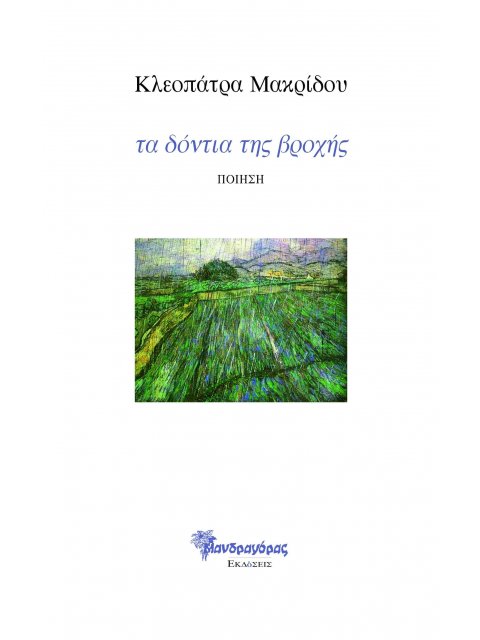 Κλεοπάτρα Μακρίδου

τα δόντια της βροχής

ΠΟΙΗΣΗ

Μανδραγόρας
ΕΚΔΟΣΕΙΣ